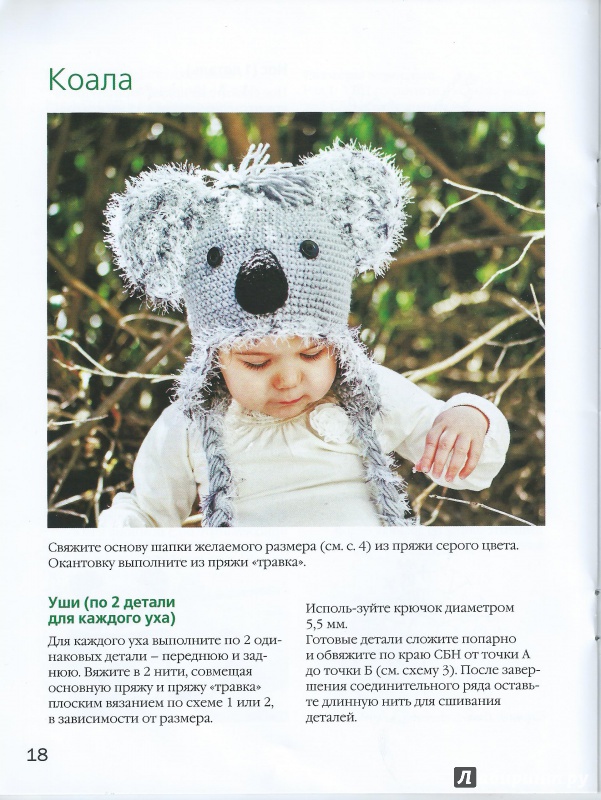 Коала

Свяжите основу шапки желаемого размера (см. с. 4) из пряжи серого цвета. Окантовку выполните из пряжи «травка».

Уши (по 2 детали для каждого уха)

Для каждого уха выполните по 2 одинаковых детали – переднюю и заднюю. Вяжите в 2 нити, совмещая основную пряжу и пряжу «травка» плоским вязанием по схеме 1 или 2, в зависимости от размера.

Исполь-зуйте крючок диаметром 5,5 мм.
Готовые детали сложите попарно и обвяжите по краю СБН от точки А до точки Б (см. схему 3). После завершения соединительного ряда оставьте длинную нить для сшивания деталей.

18